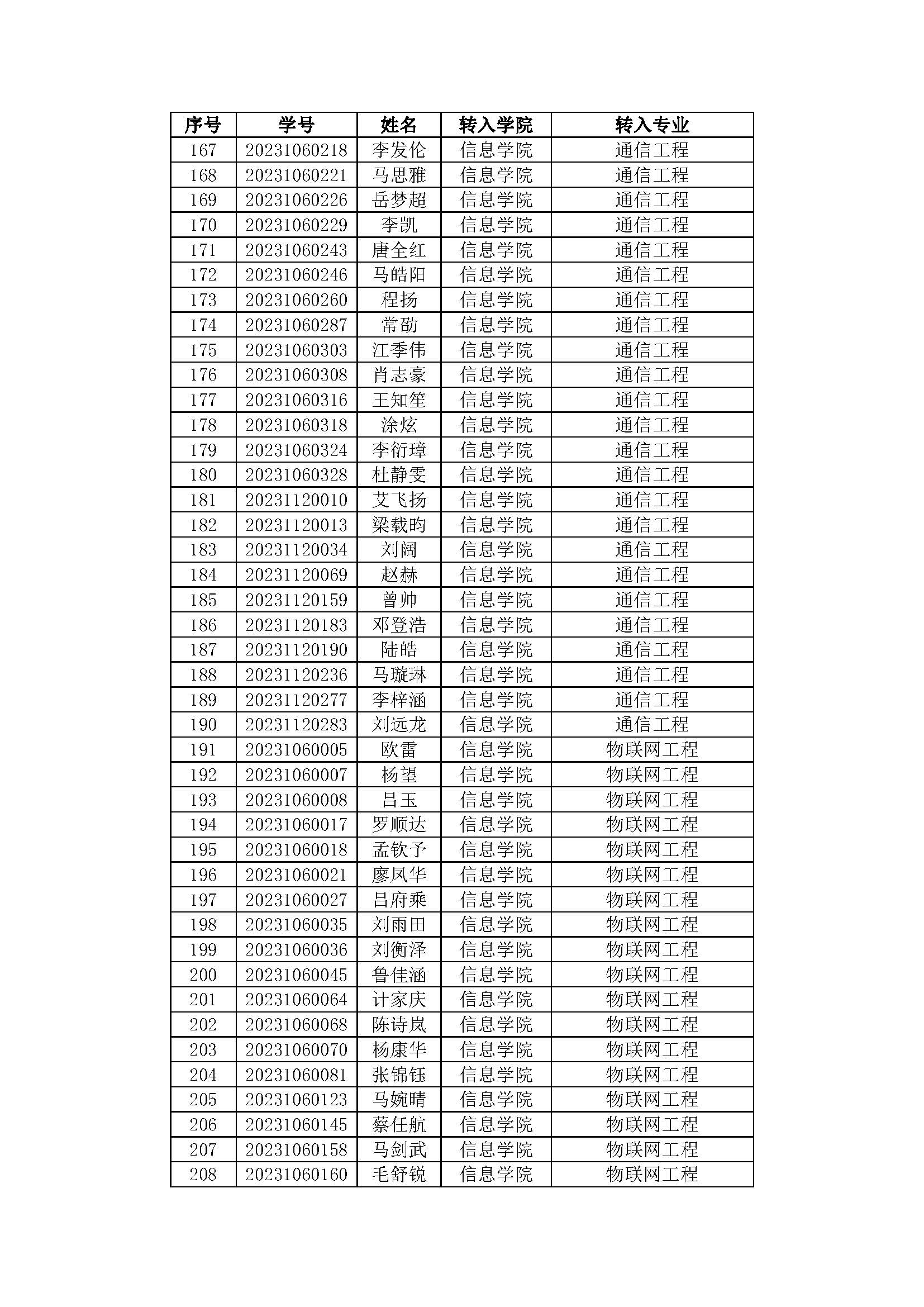 | 序号 | 学号 | 姓名 | 转入学院 | 转入专业 |
|---|---|---|---|---|
| 167 | 20231060218 | 李发伦 | 信息学院 | 通信工程 |
| 168 | 20231060221 | 马思雅 | 信息学院 | 通信工程 |
| 169 | 20231060226 | 岳梦超 | 信息学院 | 通信工程 |
| 170 | 20231060229 | 李凯 | 信息学院 | 通信工程 |
| 171 | 20231060243 | 唐全红 | 信息学院 | 通信工程 |
| 172 | 20231060246 | 马皓阳 | 信息学院 | 通信工程 |
| 173 | 20231060260 | 程扬 | 信息学院 | 通信工程 |
| 174 | 20231060287 | 常劭 | 信息学院 | 通信工程 |
| 175 | 20231060303 | 江季伟 | 信息学院 | 通信工程 |
| 176 | 20231060308 | 肖志豪 | 信息学院 | 通信工程 |
| 177 | 20231060316 | 王知笙 | 信息学院 | 通信工程 |
| 178 | 20231060318 | 涂炫 | 信息学院 | 通信工程 |
| 179 | 20231060324 | 李衍璋 | 信息学院 | 通信工程 |
| 180 | 20231060328 | 杜静雯 | 信息学院 | 通信工程 |
| 181 | 20231120010 | 艾飞扬 | 信息学院 | 通信工程 |
| 182 | 20231120013 | 梁载昀 | 信息学院 | 通信工程 |
| 183 | 20231120034 | 刘阔 | 信息学院 | 通信工程 |
| 184 | 20231120069 | 赵赫 | 信息学院 | 通信工程 |
| 185 | 20231120159 | 曾帅 | 信息学院 | 通信工程 |
| 186 | 20231120183 | 邓登浩 | 信息学院 | 通信工程 |
| 187 | 20231120190 | 陆皓 | 信息学院 | 通信工程 |
| 188 | 20231120236 | 马璇琳 | 信息学院 | 通信工程 |
| 189 | 20231120277 | 李梓涵 | 信息学院 | 通信工程 |
| 190 | 20231120283 | 刘远龙 | 信息学院 | 通信工程 |
| 191 | 20231060005 | 欧雷 | 信息学院 | 物联网工程 |
| 192 | 20231060007 | 杨望 | 信息学院 | 物联网工程 |
| 193 | 20231060008 | 吕玉 | 信息学院 | 物联网工程 |
| 194 | 20231060017 | 罗顺达 | 信息学院 | 物联网工程 |
| 195 | 20231060018 | 孟钦予 | 信息学院 | 物联网工程 |
| 196 | 20231060021 | 廖凤华 | 信息学院 | 物联网工程 |
| 197 | 20231060027 | 吕府乘 | 信息学院 | 物联网工程 |
| 198 | 20231060035 | 刘雨田 | 信息学院 | 物联网工程 |
| 199 | 20231060036 | 刘衡泽 | 信息学院 | 物联网工程 |
| 200 | 20231060045 | 鲁佳涵 | 信息学院 | 物联网工程 |
| 201 | 20231060064 | 计家庆 | 信息学院 | 物联网工程 |
| 202 | 20231060068 | 陈诗岚 | 信息学院 | 物联网工程 |
| 203 | 20231060070 | 杨康华 | 信息学院 | 物联网工程 |
| 204 | 20231060081 | 张锦钰 | 信息学院 | 物联网工程 |
| 205 | 20231060123 | 马婉晴 | 信息学院 | 物联网工程 |
| 206 | 20231060145 | 蔡任航 | 信息学院 | 物联网工程 |
| 207 | 20231060158 | 马剑武 | 信息学院 | 物联网工程 |
| 208 | 20231060160 | 毛舒锐 | 信息学院 | 物联网工程 |